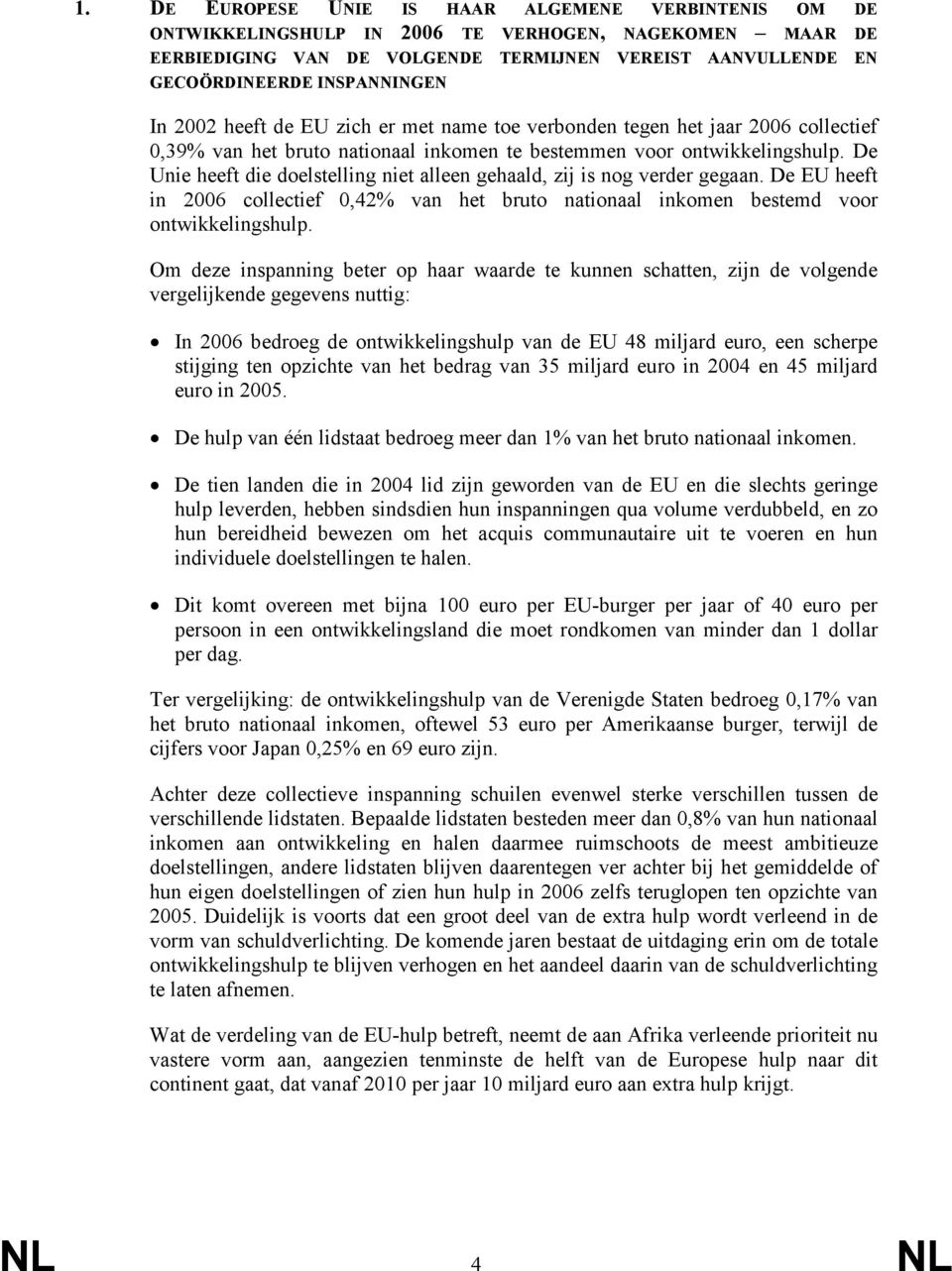 1. DE EUROPESE UNIE IS HAAR ALGEMENE VERBINTENIS OM DE ONTWIKKELINGSHULP IN 2006 TE VERHOGEN, NAGEKOMEN – MAAR DE EERBIEDIGING VAN DE VOLGENDE TERMIJNEN VEREIST AANVULLENDE EN GECOÖRDINEERDE INSPANNINGEN

In 2002 heeft de EU zich er met name toe verbonden tegen het jaar 2006 collectief 0,39% van het bruto nationaal inkomen te bestemmen voor ontwikkelingshulp. De Unie heeft die doelstelling niet alleen gehaald, zij is nog verder gegaan. De EU heeft in 2006 collectief 0,42% van het bruto nationaal inkomen bestemd voor ontwikkelingshulp.

Om deze inspanning beter op haar waarde te kunnen schatten, zijn de volgende vergelijkende gegevens nuttig:

• In 2006 bedroeg de ontwikkelingshulp van de EU 48 miljard euro, een scherpe stijging ten opzichte van het bedrag van 35 miljard euro in 2004 en 45 miljard euro in 2005.

• De hulp van één lidstaat bedroeg meer dan 1% van het bruto nationaal inkomen.

• De tien landen die in 2004 lid zijn geworden van de EU en die slechts geringe hulp leverden, hebben sindsdien hun inspanningen qua volume verdubbeld, en zo hun bereidheid bewezen om het acquis communautaire uit te voeren en hun individuele doelstellingen te halen.

• Dit komt overeen met bijna 100 euro per EU-burger per jaar of 40 euro per persoon in een ontwikkelingsland die moet rondkomen van minder dan 1 dollar per dag.

Ter vergelijking: de ontwikkelingshulp van de Verenigde Staten bedroeg 0,17% van het bruto nationaal inkomen, oftewel 53 euro per Amerikaanse burger, terwijl de cijfers voor Japan 0,25% en 69 euro zijn.

Achter deze collectieve inspanning schuilen evenwel sterke verschillen tussen de verschillende lidstaten. Bepaalde lidstaten besteden meer dan 0,8% van hun nationaal inkomen aan ontwikkeling en halen daarmee ruimschoots de meest ambitieuze doelstellingen, andere lidstaten blijven daarentegen ver achter bij het gemiddelde of hun eigen doelstellingen of zien hun hulp in 2006 zelfs teruglopen ten opzichte van 2005. Duidelijk is voorts dat een groot deel van de extra hulp wordt verleend in de vorm van schuldverlichting. De komende jaren bestaat de uitdaging erin om de totale ontwikkelingshulp te blijven verhogen en het aandeel daarin van de schuldverlichting te laten afnemen.

Wat de verdeling van de EU-hulp betreft, neemt de aan Afrika verleende prioriteit nu vastere vorm aan, aangezien tenminste de helft van de Europese hulp naar dit continent gaat, dat vanaf 2010 per jaar 10 miljard euro aan extra hulp krijgt.

NL 4 NL